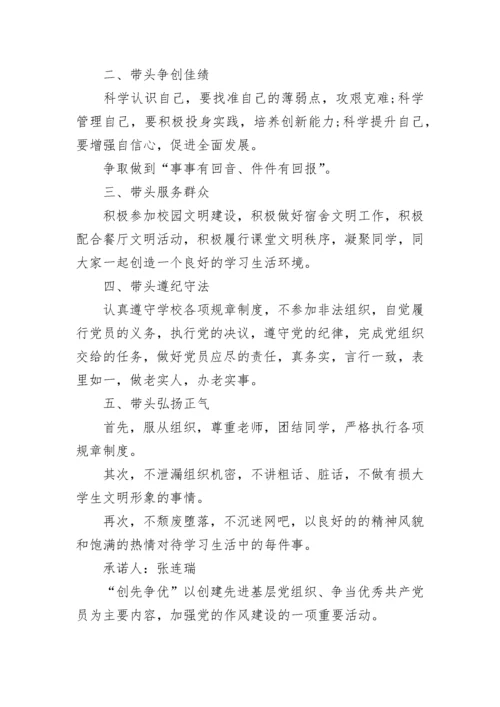 二、带头争创佳绩

科学认识自己，要找准自己的薄弱点，攻艰克难;科学管理自己，要积极投身实践，培养创新能力;科学提升自己，要增强自信心，促进全面发展。

争取做到“事事有回音、件件有回报”。

三、带头服务群众

积极参加校园文明建设，积极做好宿舍文明工作，积极配合餐厅文明活动，积极履行课堂文明秩序，凝聚同学，同大家一起创造一个良好的学习生活环境。

四、带头遵纪守法

认真遵守学校各项规章制度，不参加非法组织，自觉履行党员的义务，执行党的决议，遵守党的纪律，完成党组织交给的任务，做好党员应尽的责任，真务实，言行一致，表里如一，做老实人，办老实事。

五、带头弘扬正气

首先，服从组织，尊重老师，团结同学，严格执行各项规章制度。

其次，不泄漏组织机密，不讲粗话、脏话，不做有损大学生文明形象的事情。

再次，不颓废堕落，不沉迷网吧，以良好的的精神风貌和饱满的热情对待学习生活中的每件事。

承诺人：张连瑞

“创先争优”以创建先进基层党组织、争当优秀共产党员为主要内容，加强党的作风建设的一项重要活动。